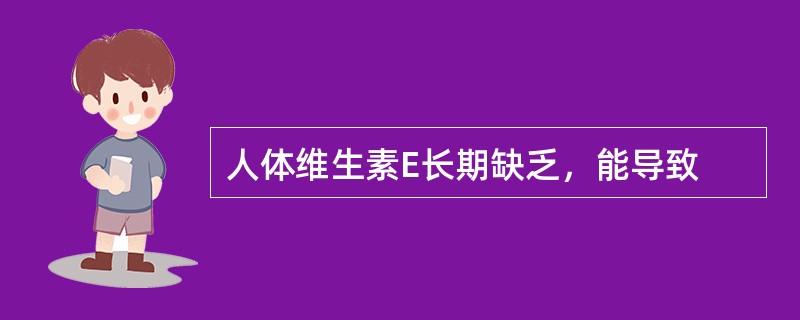 人体维生素E长期缺乏，能导致